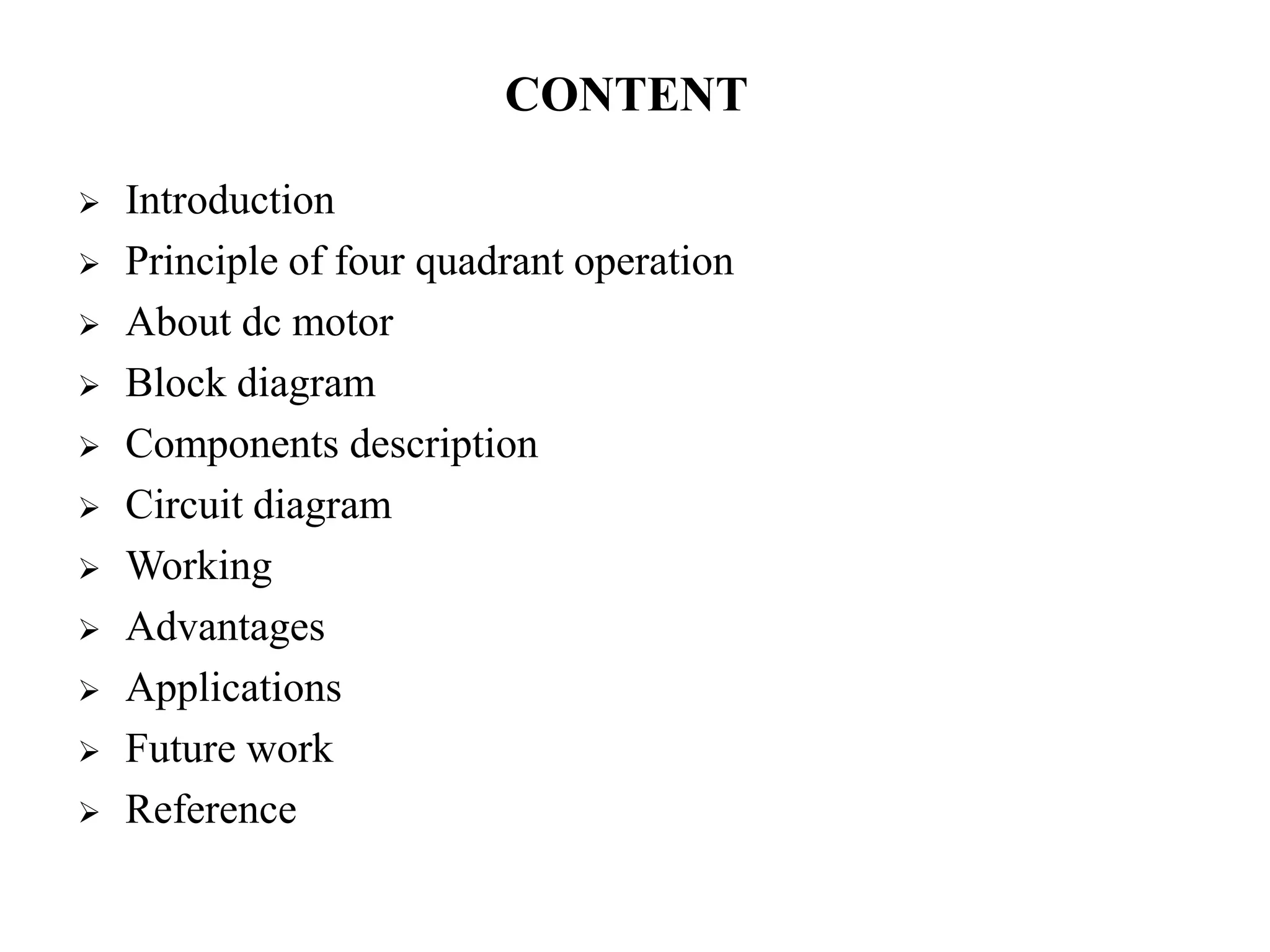 CONTENT

➢ Introduction
➢ Principle of four quadrant operation
➢ About dc motor
➢ Block diagram
➢ Components description
➢ Circuit diagram
➢ Working
➢ Advantages
➢ Applications
➢ Future work
➢ Reference